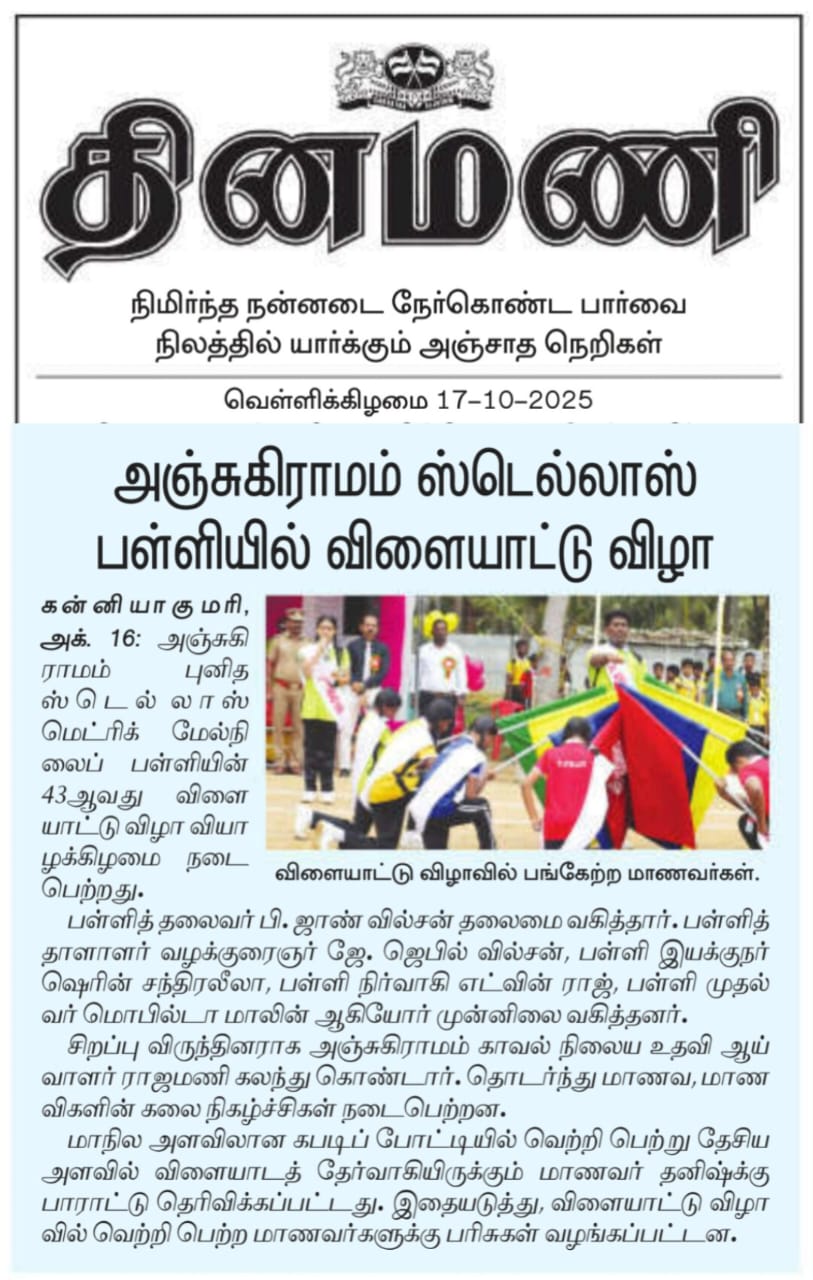 தினமணி

நிமிர்ந்த நன்னடை நேர்கொண்ட பார்வை
நிலத்தில் யார்க்கும் அஞ்சாத நெறிகள்

வெள்ளிக்கிழமை 17-10-2025

அஞ்சுகிராமம் ஸ்டெல்லாஸ் பள்ளியில் விளையாட்டு விழா

கன்னியாகுமரி, அக். 16: அஞ்சுகிராமம் புனித ஸ்டெல்லாஸ் மெட்ரிக் மேல்நிலைப் பள்ளியின் 43ஆவது விளையாட்டு விழா வியாழக்கிழமை நடைபெற்றது.

விளையாட்டு விழாவில் பங்கேற்ற மாணவர்கள்.

பள்ளித் தலைவர் பி. ஜாண் வில்சன் தலைமை வகித்தார். பள்ளித் தாளாளர் வழக்குரைஞர் ஜே. ஜெபில் வில்சன், பள்ளி இயக்குநர் ஷெரின் சந்திரலீலா, பள்ளி நிர்வாகி எட்வின் ராஜ், பள்ளி முதல்வர் மொபில்டா மாலின் ஆகியோர் முன்னிலை வகித்தனர்.

சிறப்பு விருந்தினராக அஞ்சுகிராமம் காவல் நிலைய உதவி ஆய்வாளர் ராஜமணி கலந்து கொண்டார். தொடர்ந்து மாணவ, மாணவிகளின் கலை நிகழ்ச்சிகள் நடைபெற்றன.

மாநில அளவிலான கபடிப் போட்டியில் வெற்றி பெற்று தேசிய அளவில் விளையாடத் தேர்வாகியிருக்கும் மாணவர் தனிஷ்க்கு பாராட்டு தெரிவிக்கப்பட்டது. இதையடுத்து, விளையாட்டு விழாவில் வெற்றி பெற்ற மாணவர்களுக்கு பரிசுகள் வழங்கப்பட்டன.